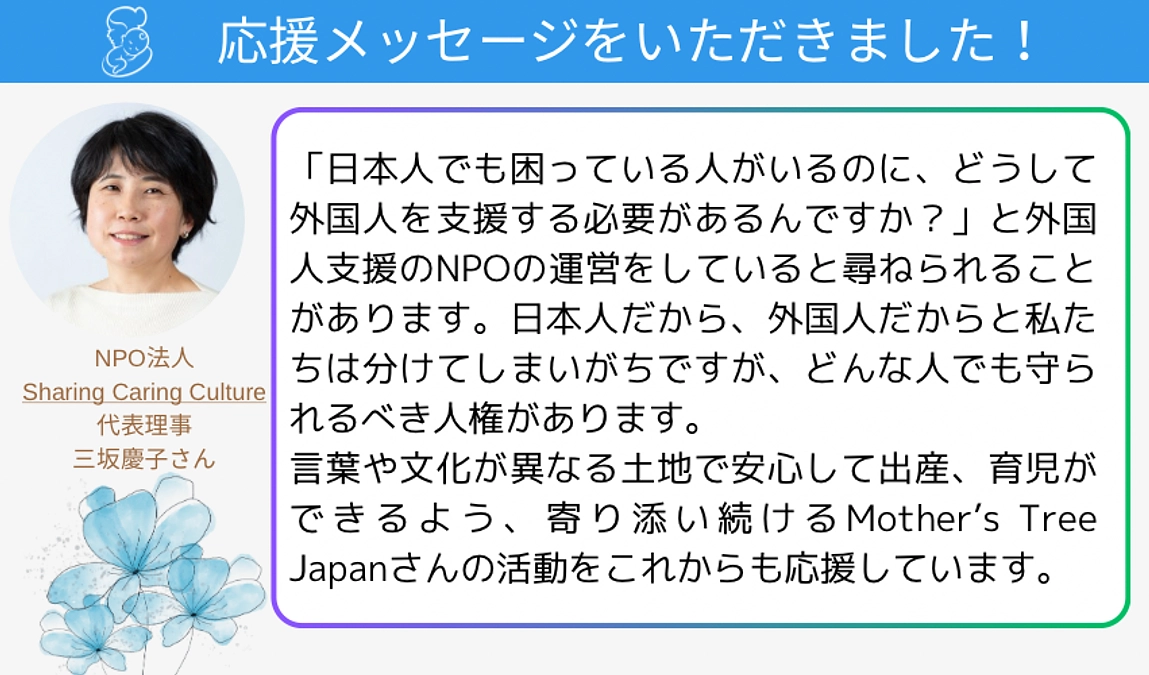 応援メッセージをいただきました！

NPO法人
Sharing Caring Culture
代表理事
三坂慶子さん

「日本人でも困っている人がいるのに、どうして外国人を支援する必要があるんですか？」と外国人支援のNPOの運営をしていると尋ねられることがあります。日本人だから、外国人だからと私たちは分けてしまいがちですが、どんな人でも守られるべき人権があります。
言葉や文化が異なる土地で安心して出産、育児ができるよう、寄り添い続けるMother's Tree Japanさんの活動をこれからも応援しています。